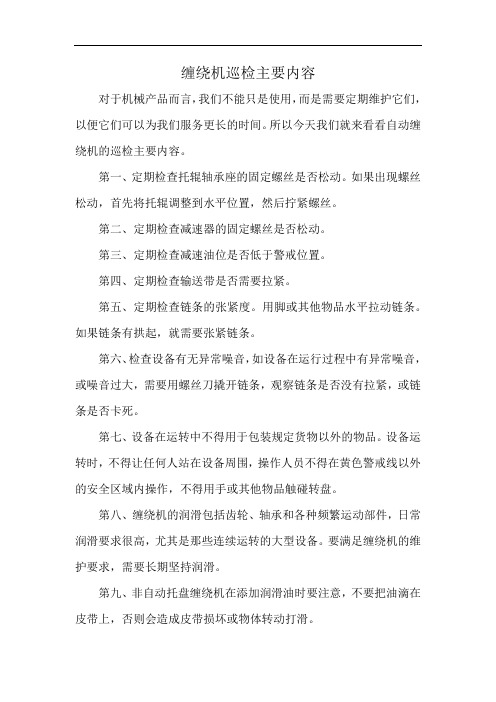 缠绕机巡检主要内容

对于机械产品而言，我们不能只是使用，而是需要定期维护它们，以便它们可以为我们服务更长的时间。所以今天我们就来看看自动缠绕机的巡检主要内容。

第一、定期检查托辊轴承座的固定螺丝是否松动。如果出现螺丝松动，首先将托辊调整到水平位置，然后拧紧螺丝。

第二、定期检查减速器的固定螺丝是否松动。

第三、定期检查减速油位是否低于警戒位置。

第四、定期检查输送带是否需要拉紧。

第五、定期检查链条的张紧度。用脚或其他物品水平拉动链条。如果链条有拱起，就需要张紧链条。

第六、检查设备有无异常噪音，如设备在运行过程中有异常噪音，或噪音过大，需要用螺丝刀撬开链条，观察链条是否没有拉紧，或链条是否卡死。

第七、设备在运转中不得用于包装规定货物以外的物品。设备运转时，不得让任何人站在设备周围，操作人员不得在黄色警戒线以外的安全区域内操作，不得用手或其他物品触碰转盘。

第八、缠绕机的润滑包括齿轮、轴承和各种频繁运动部件，日常润滑要求很高，尤其是那些连续运转的大型设备。要满足缠绕机的维护要求，需要长期坚持润滑。

第九、非自动托盘缠绕机在添加润滑油时要注意，不要把油滴在皮带上，否则会造成皮带损坏或物体转动打滑。